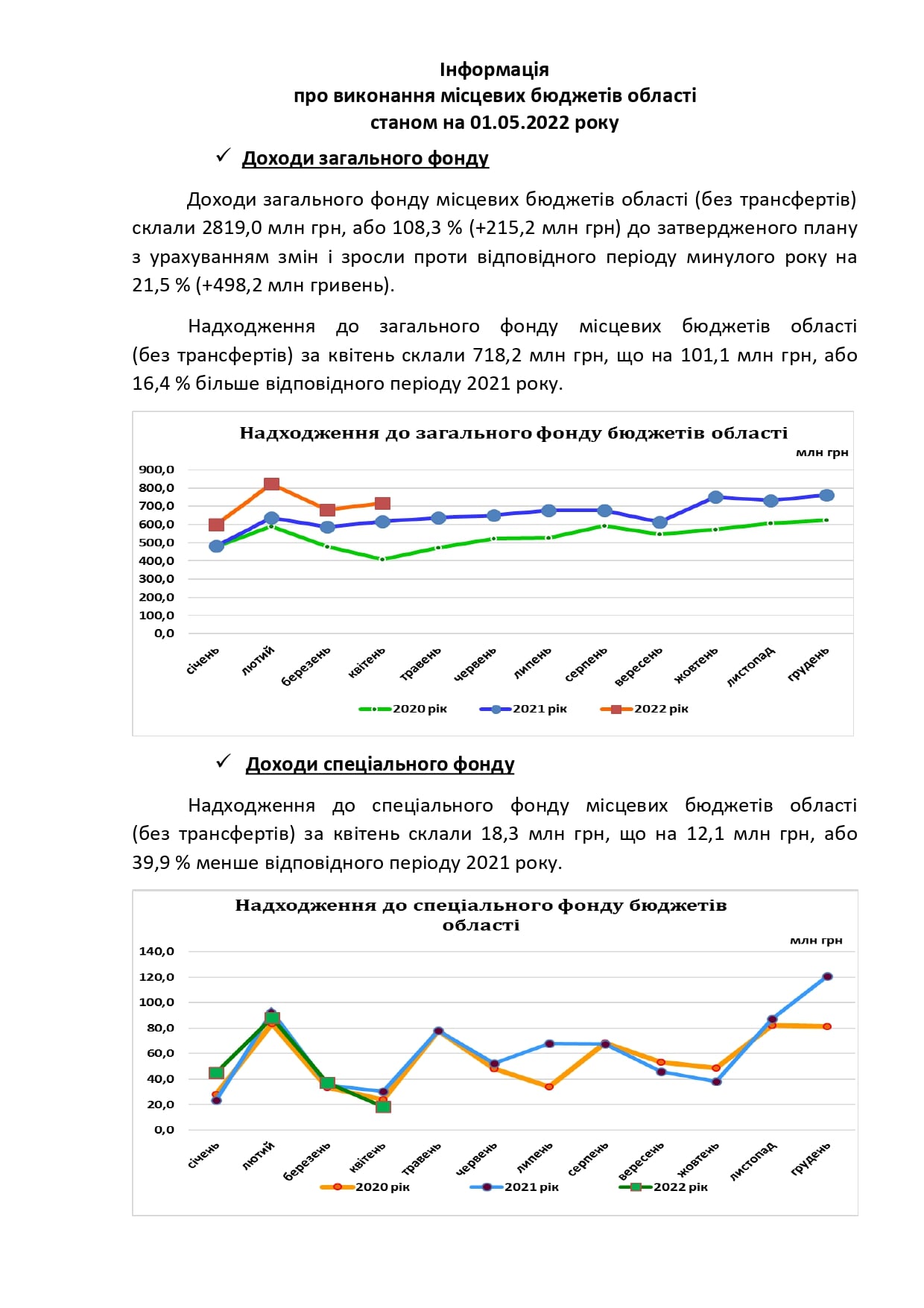 Інформація
про виконання місцевих бюджетів області
станом на 01.05.2022 року

✓ Доходи загального фонду

Доходи загального фонду місцевих бюджетів області (без трансфертів) склали 2819,0 млн грн, або 108,3 % (+215,2 млн грн) до затвердженого плану з урахуванням змін і зросли проти відповідного періоду минулого року на 21,5 % (+498,2 млн гривень).

Надходження до загального фонду місцевих бюджетів області (без трансфертів) за квітень склали 718,2 млн грн, що на 101,1 млн грн, або 16,4 % більше відповідного періоду 2021 року.

Надходження до загального фонду бюджетів області
млн грн
900,0
800,0
700,0
600,0
500,0
400,0
300,0
200,0
100,0
0,0
січень лютий березень квітень травень червень липень серпень вересень жовтень листопад грудень
2020 рік 2021 рік 2022 рік

✓ Доходи спеціального фонду

Надходження до спеціального фонду місцевих бюджетів області (без трансфертів) за квітень склали 18,3 млн грн, що на 12,1 млн грн, або 39,9 % менше відповідного періоду 2021 року.

Надходження до спеціального фонду бюджетів області
млн грн
140,0
120,0
100,0
80,0
60,0
40,0
20,0
0,0
січень лютий березень квітень травень червень липень серпень вересень жовтень листопад грудень
2020 рік 2021 рік 2022 рік